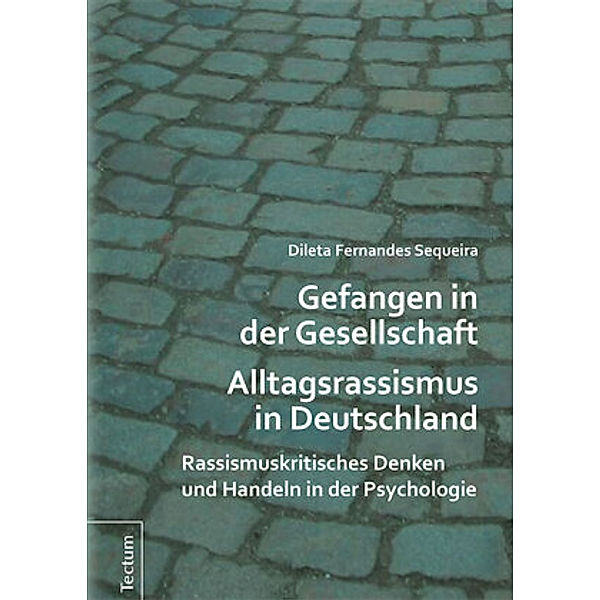 Dileta Fernandes Sequeira

Gefangen in der Gesellschaft

Alltagsrassismus in Deutschland

Rassismuskritisches Denken und Handeln in der Psychologie

Tectum